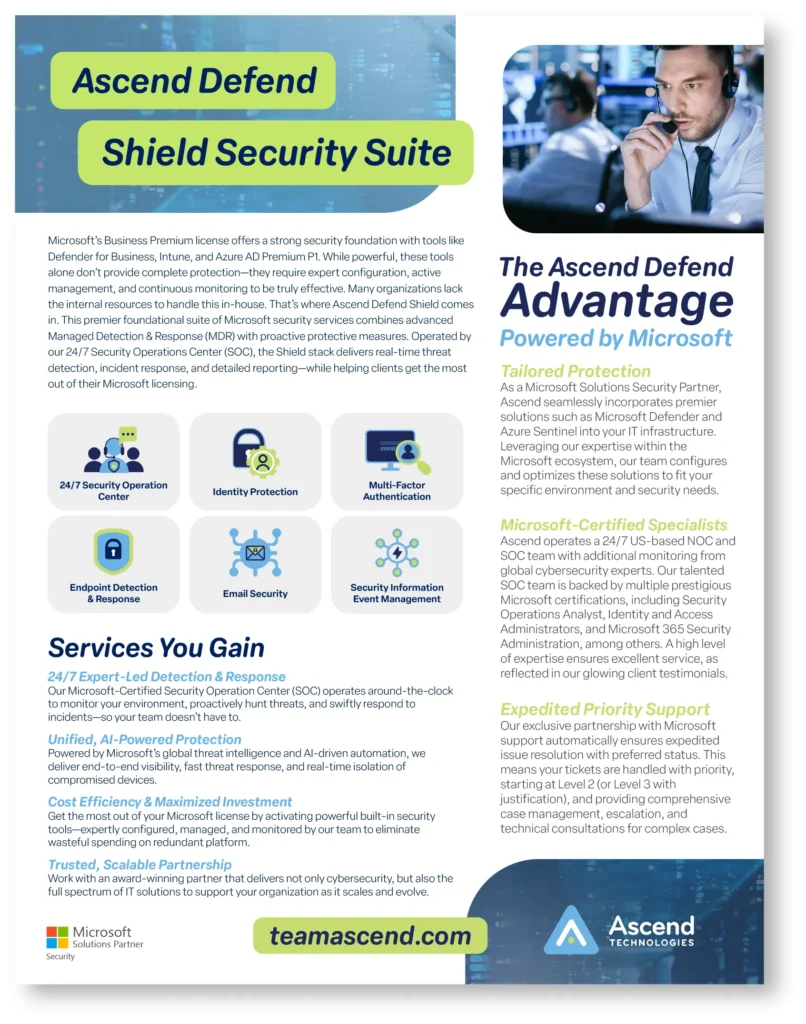 Ascend Defend

Shield Security Suite

Microsoft's Business Premium license offers a strong security foundation with tools like Defender for Business, Intune, and Azure AD Premium P1. While powerful, these tools alone don't provide complete protection—they require expert configuration, active management, and continuous monitoring to be truly effective. Many organizations lack the internal resources to handle this in-house. That's where Ascend Defend Shield comes in. This premier foundational suite of Microsoft security services combines advanced Managed Detection & Response (MDR) with proactive protective measures. Operated by our 24/7 Security Operations Center (SOC), the Shield stack delivers real-time threat detection, incident response, and detailed reporting—while helping clients get the most out of their Microsoft licensing.

24/7 Security Operation Center

Identity Protection

Multi-Factor Authentication

Endpoint Detection & Response

Email Security

Security Information Event Management

Services You Gain

24/7 Expert-Led Detection & Response
Our Microsoft-Certified Security Operation Center (SOC) operates around-the-clock to monitor your environment, proactively hunt threats, and swiftly respond to incidents—so your team doesn't have to.

Unified, AI-Powered Protection
Powered by Microsoft's global threat intelligence and AI-driven automation, we deliver end-to-end visibility, fast threat response, and real-time isolation of compromised devices.

Cost Efficiency & Maximized Investment
Get the most out of your Microsoft license by activating powerful built-in security tools—expertly configured, managed, and monitored by our team to eliminate wasteful spending on redundant platform.

Trusted, Scalable Partnership
Work with an award-winning partner that delivers not only cybersecurity, but also the full spectrum of IT solutions to support your organization as it scales and evolve.

Microsoft Solutions Partner
Security

teamascend.com

The Ascend Defend Advantage
Powered by Microsoft

Tailored Protection
As a Microsoft Solutions Security Partner, Ascend seamlessly incorporates premier solutions such as Microsoft Defender and Azure Sentinel into your IT infrastructure. Leveraging our expertise within the Microsoft ecosystem, our team configures and optimizes these solutions to fit your specific environment and security needs.

Microsoft-Certified Specialists
Ascend operates a 24/7 US-based NOC and SOC team with additional monitoring from global cybersecurity experts. Our talented SOC team is backed by multiple prestigious Microsoft certifications, including Security Operations Analyst, Identity and Access Administrators, and Microsoft 365 Security Administration, among others. A high level of expertise ensures excellent service, as reflected in our glowing client testimonials.

Expedited Priority Support
Our exclusive partnership with Microsoft support automatically ensures expedited issue resolution with preferred status. This means your tickets are handled with priority, starting at Level 2 (or Level 3 with justification), and providing comprehensive case management, escalation, and technical consultations for complex cases.

Ascend
TECHNOLOGIES